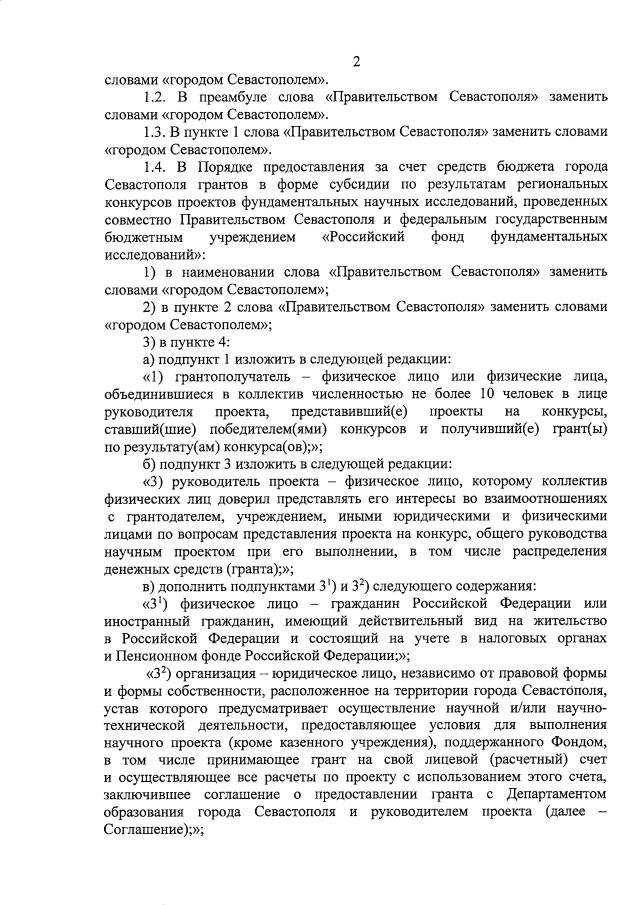 2

словами «городом Севастополем».

1.2. В преамбуле слова «Правительством Севастополя» заменить словами «городом Севастополем».

1.3. В пункте 1 слова «Правительством Севастополя» заменить словами «городом Севастополем».

1.4. В Порядке предоставления за счет средств бюджета города Севастополя грантов в форме субсидии по результатам региональных конкурсов проектов фундаментальных научных исследований, проведенных совместно Правительством Севастополя и федеральным государственным бюджетным учреждением «Российский фонд фундаментальных исследований»:

1) в наименовании слова «Правительством Севастополя» заменить словами «городом Севастополем»;

2) в пункте 2 слова «Правительством Севастополя» заменить словами «городом Севастополем»;

3) в пункте 4:

а) подпункт 1 изложить в следующей редакции:

«1) грантополучатель – физическое лицо или физические лица, объединившиеся в коллектив численностью не более 10 человек в лице руководителя проекта, представивший(е) проекты на конкурсы, ставший(шие) победителем(ями) конкурсов и получивший(е) грант(ы) по результату(ам) конкурса(ов);»;

б) подпункт 3 изложить в следующей редакции:

«3) руководитель проекта – физическое лицо, которому коллектив физических лиц доверил представлять его интересы во взаимоотношениях с грантодателем, учреждением, иными юридическими и физическими лицами по вопросам представления проекта на конкурс, общего руководства научным проектом при его выполнении, в том числе распределения денежных средств (гранта);»;

в) дополнить подпунктами $3^1$) и $3^2$) следующего содержания:

«$3^1$) физическое лицо – гражданин Российской Федерации или иностранный гражданин, имеющий действительный вид на жительство в Российской Федерации и состоящий на учете в налоговых органах и Пенсионном фонде Российской Федерации;»;

«$3^2$) организация – юридическое лицо, независимо от правовой формы и формы собственности, расположенное на территории города Севастополя, устав которого предусматривает осуществление научной и/или научно-технической деятельности, предоставляющее условия для выполнения научного проекта (кроме казенного учреждения), поддержанного Фондом, в том числе принимающее грант на свой лицевой (расчетный) счет и осуществляющее все расчеты по проекту с использованием этого счета, заключившее соглашение о предоставлении гранта с Департаментом образования города Севастополя и руководителем проекта (далее – Соглашение);»;